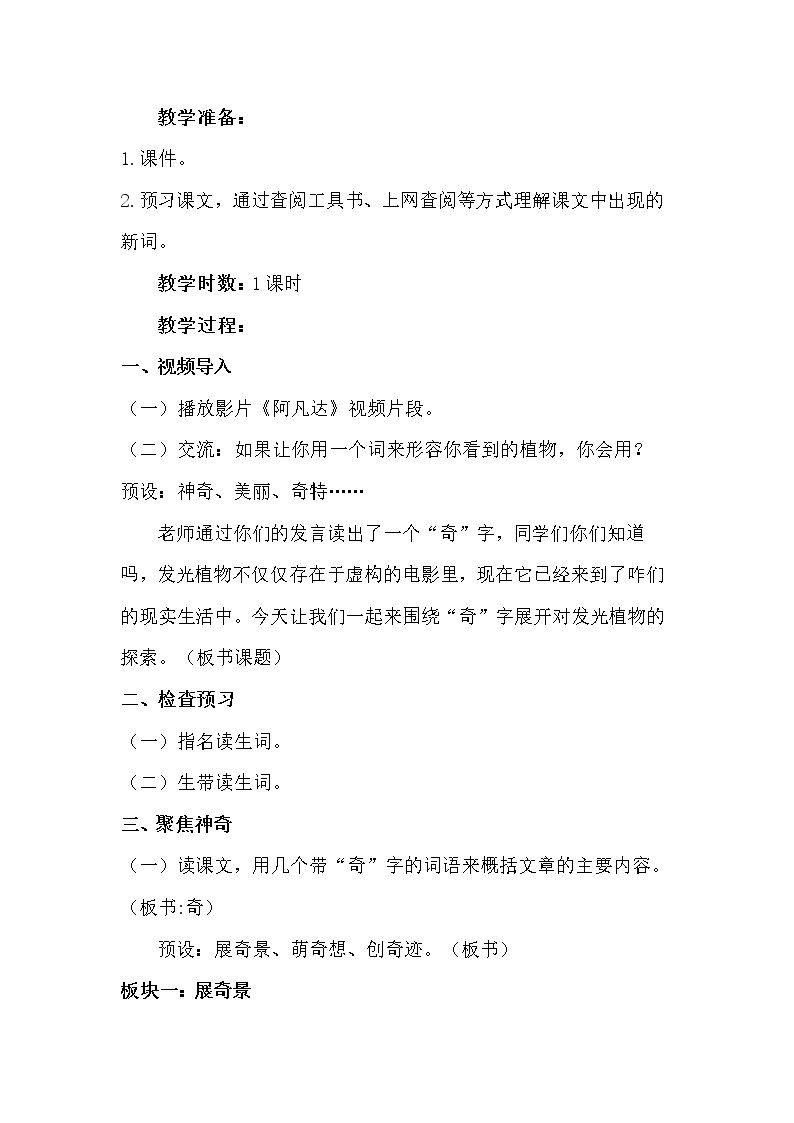 教学准备：

1.课件。

2.预习课文，通过查阅工具书、上网查阅等方式理解课文中出现的新词。

教学时数：1课时

教学过程：

一、视频导入

（一）播放影片《阿凡达》视频片段。

（二）交流：如果让你用一个词来形容你看到的植物，你会用？

预设：神奇、美丽、奇特……

老师通过你们的发言读出了一个“奇”字，同学们你们知道吗，发光植物不仅仅存在于虚构的电影里，现在它已经来到了咋们的现实生活中。今天让我们一起来围绕“奇”字展开对发光植物的探索。（板书课题）

二、检查预习

（一）指名读生词。

（二）生带读生词。

三、聚焦神奇

（一）读课文，用几个带“奇”字的词语来概括文章的主要内容。（板书:奇）

预设：展奇景、萌奇想、创奇迹。（板书）

板块一：展奇景